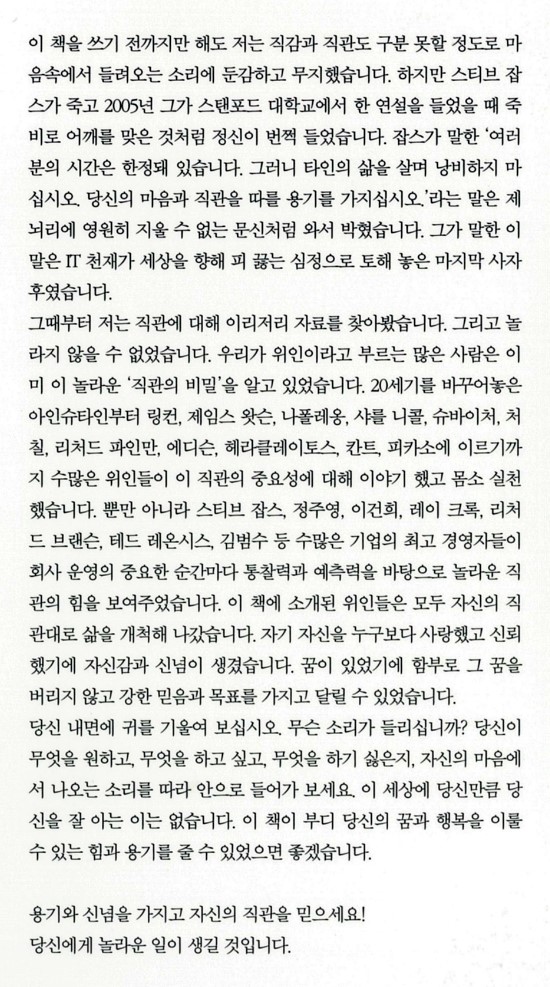 이 책을 쓰기 전까지만 해도 저는 직감과 직관도 구분 못할 정도로 마음속에서 들려오는 소리에 둔감하고 무지했습니다. 하지만 스티브 잡스가 죽고 2005년 그가 스탠포드 대학교에서 한 연설을 들었을 때 죽비로 어깨를 맞은 것처럼 정신이 번쩍 들었습니다. 잡스가 말한 '여러분의 시간은 한정돼 있습니다. 그러니 타인의 삶을 살며 낭비하지 마십시오. 당신의 마음과 직관을 따를 용기를 가지십시오.'라는 말은 제 뇌리에 영원히 지울 수 없는 문신처럼 와서 박혔습니다. 그가 말한 이 말은 IT 천재가 세상을 향해 피 끓는 심정으로 토해 놓은 마지막 사자후였습니다.
그때부터 저는 직관에 대해 이리저리 자료를 찾아봤습니다. 그리고 놀라지 않을 수 없었습니다. 우리가 위인이라고 부르는 많은 사람은 이미 이 놀라운 '직관의 비밀'을 알고 있었습니다. 20세기를 바꾸어놓은 아인슈타인부터 링컨, 제임스 왓슨, 나폴레옹, 샤를 니콜, 슈바이처, 처칠, 리처드 파인만, 에디슨, 헤라클레이토스, 칸트, 피카소에 이르기까지 수많은 위인들이 이 직관의 중요성에 대해 이야기 했고 몸소 실천했습니다. 뿐만 아니라 스티브 잡스, 정주영, 이건희, 레이 크록, 리처드 브랜슨, 테드 레온시스, 김범수 등 수많은 기업의 최고 경영자들이 회사 운영의 중요한 순간마다 통찰력과 예측력을 바탕으로 놀라운 직관의 힘을 보여주었습니다. 이 책에 소개된 위인들은 모두 자신의 직관대로 삶을 개척해 나갔습니다. 자기 자신을 누구보다 사랑했고 신뢰했기에 자신감과 신념이 생겼습니다. 꿈이 있었기에 함부로 그 꿈을 버리지 않고 강한 믿음과 목표를 가지고 달릴 수 있었습니다.
당신 내면에 귀를 기울여 보십시오. 무슨 소리가 들리십니까? 당신이 무엇을 원하고, 무엇을 하고 싶고, 무엇을 하기 싫은지, 자신의 마음에서 나오는 소리를 따라 안으로 들어가 보세요. 이 세상에 당신만큼 당신을 잘 아는 이는 없습니다. 이 책이 부디 당신의 꿈과 행복을 이룰 수 있는 힘과 용기를 줄 수 있었으면 좋겠습니다.

용기와 신념을 가지고 자신의 직관을 믿으세요!
당신에게 놀라운 일이 생길 것입니다.